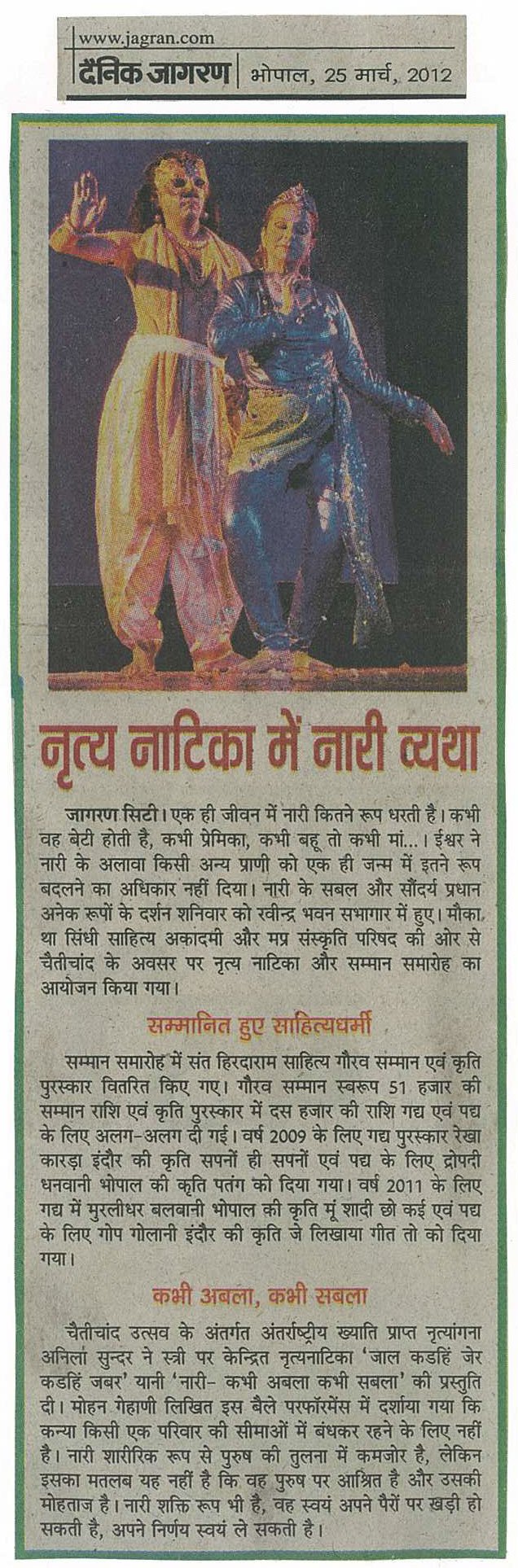 www.jagran.com
दैनिक जागरण | भोपाल, 25 मार्च, 2012

नृत्य नाटिका में नारी व्यथा

जागरण सिटी। एक ही जीवन में नारी कितने रूप धरती है। कभी वह बेटी होती है, कभी प्रेमिका, कभी बहू तो कभी मां...। ईश्वर ने नारी के अलावा किसी अन्य प्राणी को एक ही जन्म में इतने रूप बदलने का अधिकार नहीं दिया। नारी के सबल और सौंदर्य प्रधान अनेक रूपों के दर्शन शनिवार को रवीन्द्र भवन सभागार में हुए। मौका था सिंधी साहित्य अकादमी और मप्र संस्कृति परिषद की ओर से चैतीचांद के अवसर पर नृत्य नाटिका और सम्मान समारोह का आयोजन किया गया।

सम्मानित हुए साहित्यधर्मी

सम्मान समारोह में संत हिरदाराम साहित्य गौरव सम्मान एवं कृति पुरस्कार वितरित किए गए। गौरव सम्मान स्वरूप 51 हजार की सम्मान राशि एवं कृति पुरस्कार में दस हजार की राशि गद्य एवं पद्य के लिए अलग-अलग दी गई। वर्ष 2009 के लिए गद्य पुरस्कार रेखा कारड़ा इंदौर की कृति सपनों ही सपनों एवं पद्य के लिए द्रोपदी धनवानी भोपाल की कृति पतंग को दिया गया। वर्ष 2011 के लिए गद्य में मुरलीधर बलवानी भोपाल की कृति मूं शादी छो कई एवं पद्य के लिए गोप गोलानी इंदौर की कृति जे लिखाया गीत तो को दिया गया।

कभी अबला, कभी सबला

चैतीचांद उत्सव के अंतर्गत अंतर्राष्ट्रीय ख्याति प्राप्त नृत्यांगना अनिला सुन्दर ने स्त्री पर केन्द्रित नृत्यनाटिका 'जाल कडहिं जेर कडहिं जबर' यानी 'नारी- कभी अबला कभी सबला' की प्रस्तुति दी। मोहन गेहाणी लिखित इस बैले परफॉरमेंस में दर्शाया गया कि कन्या किसी एक परिवार की सीमाओं में बंधकर रहने के लिए नहीं है। नारी शारीरिक रूप से पुरुष की तुलना में कमजोर है, लेकिन इसका मतलब यह नहीं है कि वह पुरुष पर आश्रित है और उसकी मोहताज है। नारी शक्ति रूप भी है, वह स्वयं अपने पैरों पर खड़ी हो सकती है, अपने निर्णय स्वयं ले सकती है।